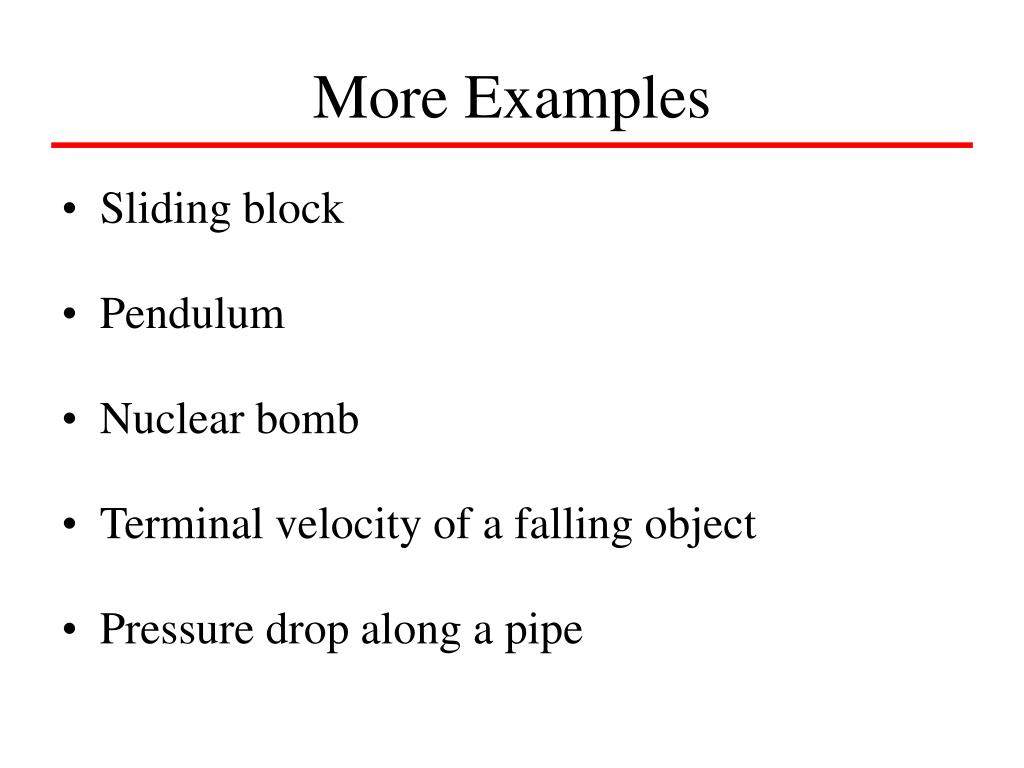 More Examples

• Sliding block

• Pendulum

• Nuclear bomb

• Terminal velocity of a falling object

• Pressure drop along a pipe